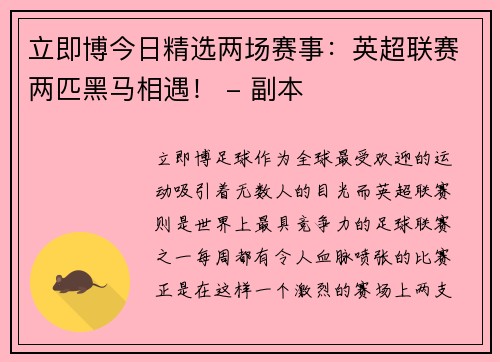 立即博今日精选两场赛事：英超联赛两匹黑马相遇！ – 副本

立即博足球作为全球最受欢迎的运动吸引着无数人的目光而英超联赛则是世界上最具竞争力的足球联赛之一每周都有令人血脉喷张的比赛正是在这样一个激烈的赛场上两支